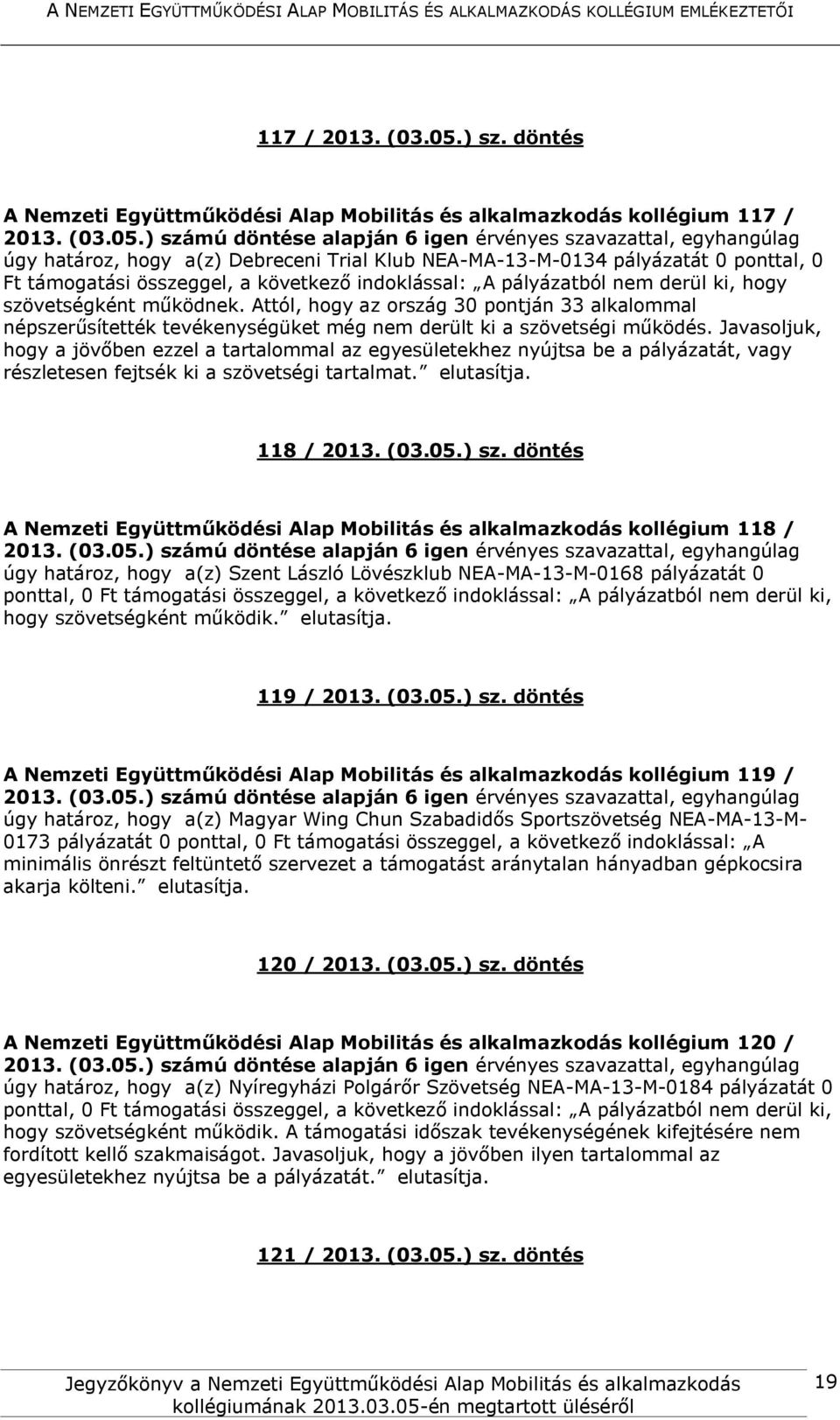 A NEMZETI EGYÜTTMŰKÖDÉSI ALAP MOBILITÁS ÉS ALKALMAZKODÁS KOLLÉGIUM EMLÉKEZTETŐI

117 / 2013. (03.05.) sz. döntés

A Nemzeti Együttműködési Alap Mobilitás és alkalmazkodás kollégium 117 / 2013. (03.05.) számú döntése alapján 6 igen érvényes szavazattal, egyhangúlag úgy határoz, hogy a(z) Debreceni Trial Klub NEA-MA-13-M-0134 pályázatát 0 ponttal, 0 Ft támogatási összeggel, a következő indoklással: „A pályázatból nem derül ki, hogy szövetségként működnek. Attól, hogy az ország 30 pontján 33 alkalommal népszerűsítették tevékenységüket még nem derült ki a szövetségi működés. Javasoljuk, hogy a jövőben ezzel a tartalommal az egyesületekhez nyújtsa be a pályázatát, vagy részletesen fejtsék ki a szövetségi tartalmat.” elutasítja.

118 / 2013. (03.05.) sz. döntés

A Nemzeti Együttműködési Alap Mobilitás és alkalmazkodás kollégium 118 / 2013. (03.05.) számú döntése alapján 6 igen érvényes szavazattal, egyhangúlag úgy határoz, hogy a(z) Szent László Lövészklub NEA-MA-13-M-0168 pályázatát 0 ponttal, 0 Ft támogatási összeggel, a következő indoklással: „A pályázatból nem derül ki, hogy szövetségként működik.” elutasítja.

119 / 2013. (03.05.) sz. döntés

A Nemzeti Együttműködési Alap Mobilitás és alkalmazkodás kollégium 119 / 2013. (03.05.) számú döntése alapján 6 igen érvényes szavazattal, egyhangúlag úgy határoz, hogy a(z) Magyar Wing Chun Szabadidős Sportszövetség NEA-MA-13-M-0173 pályázatát 0 ponttal, 0 Ft támogatási összeggel, a következő indoklással: „A minimális önrészt feltüntető szervezet a támogatást aránytalan hányadban gépkocsira akarja költeni.” elutasítja.

120 / 2013. (03.05.) sz. döntés

A Nemzeti Együttműködési Alap Mobilitás és alkalmazkodás kollégium 120 / 2013. (03.05.) számú döntése alapján 6 igen érvényes szavazattal, egyhangúlag úgy határoz, hogy a(z) Nyíregyházi Polgárőr Szövetség NEA-MA-13-M-0184 pályázatát 0 ponttal, 0 Ft támogatási összeggel, a következő indoklással: „A pályázatból nem derül ki, hogy szövetségként működik. A támogatási időszak tevékenységének kifejtésére nem fordított kellő szakmaiságot. Javasoljuk, hogy a jövőben ilyen tartalommal az egyesületekhez nyújtsa be a pályázatát.” elutasítja.

121 / 2013. (03.05.) sz. döntés

Jegyzőkönyv a Nemzeti Együttműködési Alap Mobilitás és alkalmazkodás kollégiumának 2013.03.05-én megtartott üléséről

19